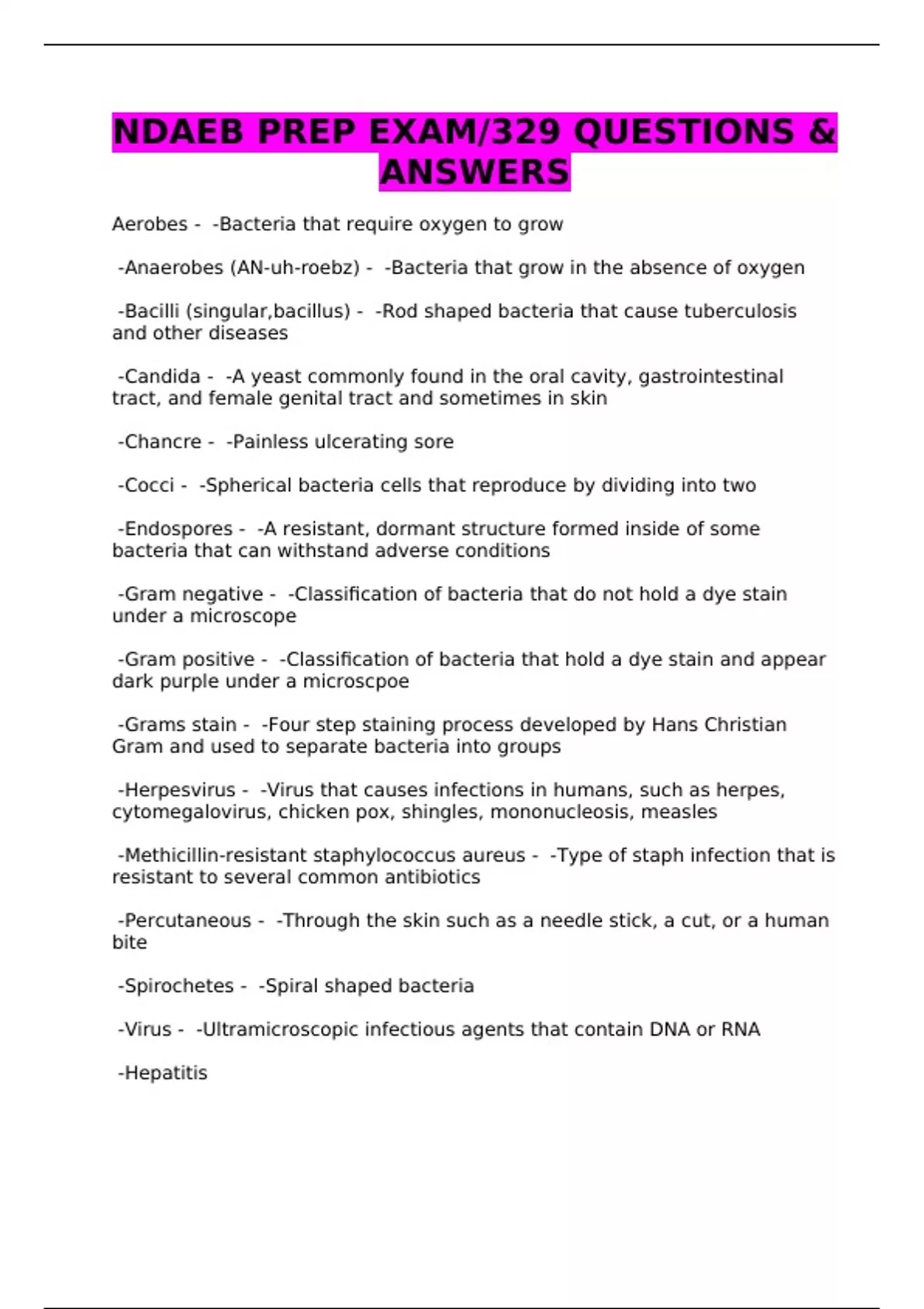 NDAEB PREP EXAM/329 QUESTIONS & ANSWERS

Aerobes - -Bacteria that require oxygen to grow

-Anaerobes (AN-uh-roebz) - -Bacteria that grow in the absence of oxygen

-Bacilli (singular,bacillus) - -Rod shaped bacteria that cause tuberculosis and other diseases

-Candida - -A yeast commonly found in the oral cavity, gastrointestinal tract, and female genital tract and sometimes in skin

-Chancre - -Painless ulcerating sore

-Cocci - -Spherical bacteria cells that reproduce by dividing into two

-Endospores - -A resistant, dormant structure formed inside of some bacteria that can withstand adverse conditions

-Gram negative - -Classification of bacteria that do not hold a dye stain under a microscope

-Gram positive - -Classification of bacteria that hold a dye stain and appear dark purple under a microscpoe

-Grams stain - -Four step staining process developed by Hans Christian Gram and used to separate bacteria into groups

-Herpesvirus - -Virus that causes infections in humans, such as herpes, cytomegalovirus, chicken pox, shingles, mononucleosis, measles

-Methicillin-resistant staphylococcus aureus - -Type of staph infection that is resistant to several common antibiotics

-Percutaneous - -Through the skin such as a needle stick, a cut, or a human bite

-Spirochetes - -Spiral shaped bacteria

-Virus - -Ultramicroscopic infectious agents that contain DNA or RNA

-Hepatitis